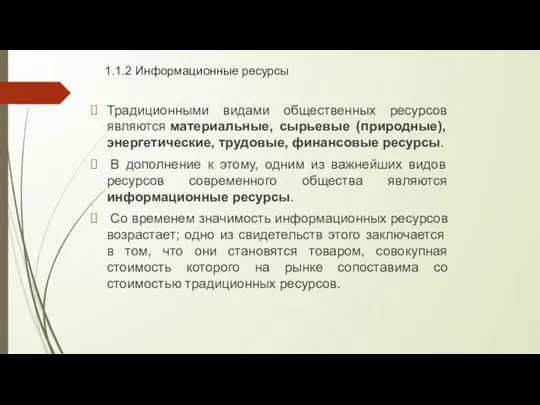 1.1.2 Информационные ресурсы

Традиционными видами общественных ресурсов являются материальные, сырьевые (природные), энергетические, трудовые, финансовые ресурсы.

В дополнение к этому, одним из важнейших видов ресурсов современного общества являются информационные ресурсы.

Со временем значимость информационных ресурсов возрастает; одно из свидетельств этого заключается в том, что они становятся товаром, совокупная стоимость которого на рынке сопоставима со стоимостью традиционных ресурсов.